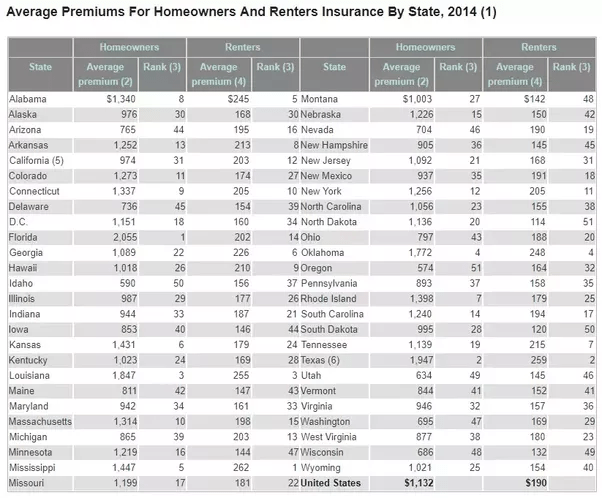 Average Premiums For Homeowners And Renters Insurance By State, 2014 (1)

| | Homeowners | | Renters | | | Homeowners | | Renters | |
|---|---|---|---|---|---|---|---|---|---|
| State | Average premium (2) | Rank (3) | Average premium (4) | Rank (3) | State | Average premium (2) | Rank (3) | Average premium (4) | Rank (3) |
| Alabama | $1,340 | 8 | $245 | 5 | Montana | $1,003 | 27 | $142 | 48 |
| Alaska | 976 | 30 | 168 | 30 | Nebraska | 1,226 | 15 | 150 | 42 |
| Arizona | 765 | 44 | 195 | 16 | Nevada | 704 | 46 | 190 | 19 |
| Arkansas | 1,252 | 13 | 213 | 8 | New Hampshire | 905 | 36 | 145 | 45 |
| California (5) | 974 | 31 | 203 | 12 | New Jersey | 1,092 | 21 | 168 | 31 |
| Colorado | 1,273 | 11 | 174 | 27 | New Mexico | 937 | 35 | 191 | 18 |
| Connecticut | 1,337 | 9 | 205 | 10 | New York | 1,256 | 12 | 205 | 11 |
| Delaware | 736 | 45 | 154 | 39 | North Carolina | 1,056 | 23 | 155 | 38 |
| D.C. | 1,151 | 18 | 160 | 34 | North Dakota | 1,136 | 20 | 114 | 51 |
| Florida | 2,055 | 1 | 202 | 14 | Ohio | 797 | 43 | 188 | 20 |
| Georgia | 1,089 | 22 | 226 | 6 | Oklahoma | 1,772 | 4 | 248 | 4 |
| Hawaii | 1,018 | 26 | 210 | 9 | Oregon | 574 | 51 | 164 | 32 |
| Idaho | 590 | 50 | 156 | 37 | Pennsylvania | 893 | 37 | 158 | 35 |
| Illinois | 987 | 29 | 177 | 26 | Rhode Island | 1,398 | 7 | 179 | 25 |
| Indiana | 944 | 33 | 187 | 21 | South Carolina | 1,240 | 14 | 194 | 17 |
| Iowa | 853 | 40 | 146 | 44 | South Dakota | 995 | 28 | 120 | 50 |
| Kansas | 1,431 | 6 | 179 | 24 | Tennessee | 1,139 | 19 | 215 | 7 |
| Kentucky | 1,023 | 24 | 169 | 28 | Texas (6) | 1,947 | 2 | 259 | 2 |
| Louisiana | 1,847 | 3 | 255 | 3 | Utah | 634 | 49 | 145 | 46 |
| Maine | 811 | 42 | 147 | 43 | Vermont | 844 | 41 | 152 | 41 |
| Maryland | 942 | 34 | 161 | 33 | Virginia | 946 | 32 | 157 | 36 |
| Massachusetts | 1,314 | 10 | 198 | 15 | Washington | 695 | 47 | 169 | 29 |
| Michigan | 865 | 39 | 203 | 13 | West Virginia | 877 | 38 | 180 | 23 |
| Minnesota | 1,219 | 16 | 144 | 47 | Wisconsin | 686 | 48 | 132 | 49 |
| Mississippi | 1,447 | 5 | 262 | 1 | Wyoming | 1,021 | 25 | 154 | 40 |
| Missouri | 1,199 | 17 | 181 | 22 | United States | $1,132 | | $190 | |